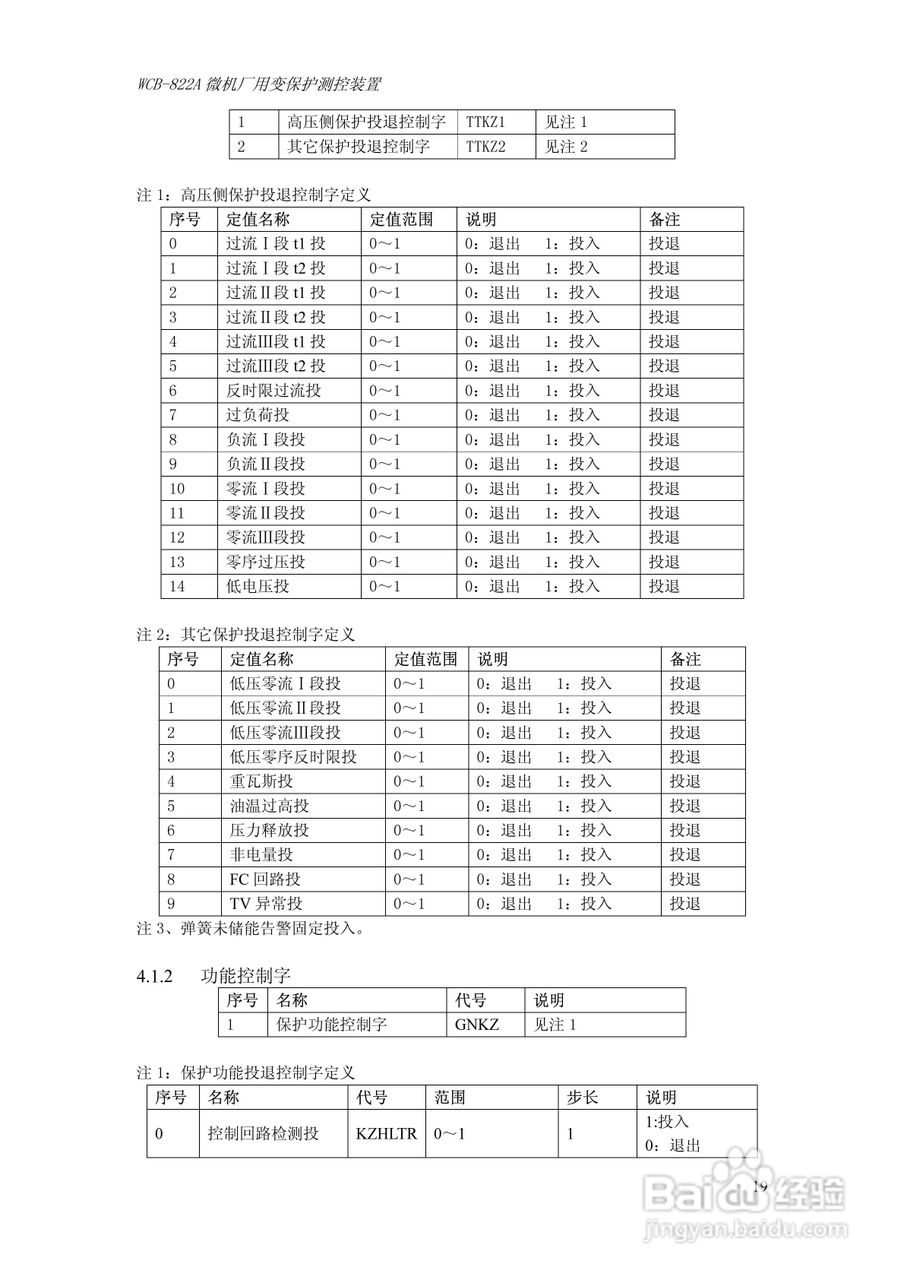 WCB-822A 微机厂用变保护测控装置

| 1 | 高压侧保护投退控制字 | TTKZ1 | 见注 1 |
|---|---|---|---|
| 2 | 其它保护投退控制字 | TTKZ2 | 见注 2 |

注 1：高压侧保护投退控制字定义

| 序号 | 定值名称 | 定值范围 | 说明 | 备注 |
|---|---|---|---|---|
| 0 | 过流Ⅰ段 t1 投 | 0～1 | 0：退出　1：投入 | 投退 |
| 1 | 过流Ⅰ段 t2 投 | 0～1 | 0：退出　1：投入 | 投退 |
| 2 | 过流Ⅱ段 t1 投 | 0～1 | 0：退出　1：投入 | 投退 |
| 3 | 过流Ⅱ段 t2 投 | 0～1 | 0：退出　1：投入 | 投退 |
| 4 | 过流Ⅲ段 t1 投 | 0～1 | 0：退出　1：投入 | 投退 |
| 5 | 过流Ⅲ段 t2 投 | 0～1 | 0：退出　1：投入 | 投退 |
| 6 | 反时限过流投 | 0～1 | 0：退出　1：投入 | 投退 |
| 7 | 过负荷投 | 0～1 | 0：退出　1：投入 | 投退 |
| 8 | 负流Ⅰ段投 | 0～1 | 0：退出　1：投入 | 投退 |
| 9 | 负流Ⅱ段投 | 0～1 | 0：退出　1：投入 | 投退 |
| 10 | 零流Ⅰ段投 | 0～1 | 0：退出　1：投入 | 投退 |
| 11 | 零流Ⅱ段投 | 0～1 | 0：退出　1：投入 | 投退 |
| 12 | 零流Ⅲ段投 | 0～1 | 0：退出　1：投入 | 投退 |
| 13 | 零序过压投 | 0～1 | 0：退出　1：投入 | 投退 |
| 14 | 低电压投 | 0～1 | 0：退出　1：投入 | 投退 |

注 2：其它保护投退控制字定义

| 序号 | 定值名称 | 定值范围 | 说明 | 备注 |
|---|---|---|---|---|
| 0 | 低压零流Ⅰ段投 | 0～1 | 0：退出　1：投入 | 投退 |
| 1 | 低压零流Ⅱ段投 | 0～1 | 0：退出　1：投入 | 投退 |
| 2 | 低压零流Ⅲ段投 | 0～1 | 0：退出　1：投入 | 投退 |
| 3 | 低压零序反时限投 | 0～1 | 0：退出　1：投入 | 投退 |
| 4 | 重瓦斯投 | 0～1 | 0：退出　1：投入 | 投退 |
| 5 | 油温过高投 | 0～1 | 0：退出　1：投入 | 投退 |
| 6 | 压力释放投 | 0～1 | 0：退出　1：投入 | 投退 |
| 7 | 非电量投 | 0～1 | 0：退出　1：投入 | 投退 |
| 8 | FC 回路投 | 0～1 | 0：退出　1：投入 | 投退 |
| 9 | TV 异常投 | 0～1 | 0：退出　1：投入 | 投退 |

注 3、弹簧未储能告警固定投入。

4.1.2　功能控制字

| 序号 | 名称 | 代号 | 说明 |
|---|---|---|---|
| 1 | 保护功能控制字 | GNKZ | 见注 1 |

注 1：保护功能投退控制字定义

| 序号 | 名称 | 代号 | 范围 | 步长 | 说明 |
|---|---|---|---|---|---|
| 0 | 控制回路检测投 | KZHLTR | 0～1 | 1 | 1:投入 0：退出 |

19

Baidu 经验
jingyan.baidu.com